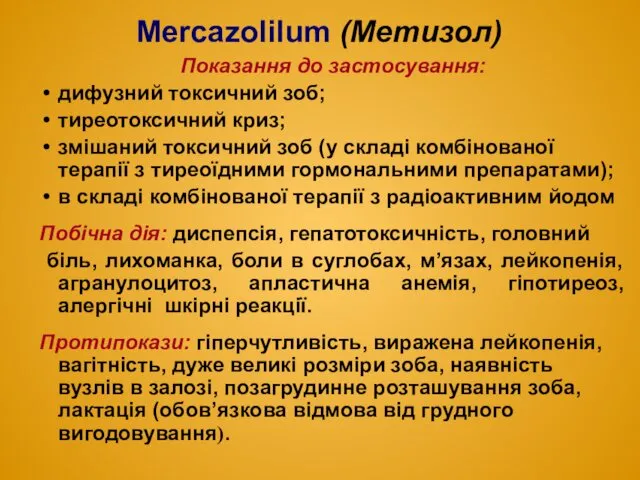 Mercazolilum (Метизол)

Показання до застосування:

• дифузний токсичний зоб;
• тиреотоксичний криз;
• змішаний токсичний зоб (у складі комбінованої терапії з тиреоїдними гормональними препаратами);
• в складі комбінованої терапії з радіоактивним йодом

Побічна дія: диспепсія, гепатотоксичність, головний біль, лихоманка, боли в суглобах, м'язах, лейкопенія, агранулоцитоз, апластична анемія, гіпотиреоз, алергічні шкірні реакції.

Протипокази: гіперчутливість, виражена лейкопенія, вагітність, дуже великі розміри зоба, наявність вузлів в залозі, позагрудинне розташування зоба, лактація (обов'язкова відмова від грудного вигодовування).